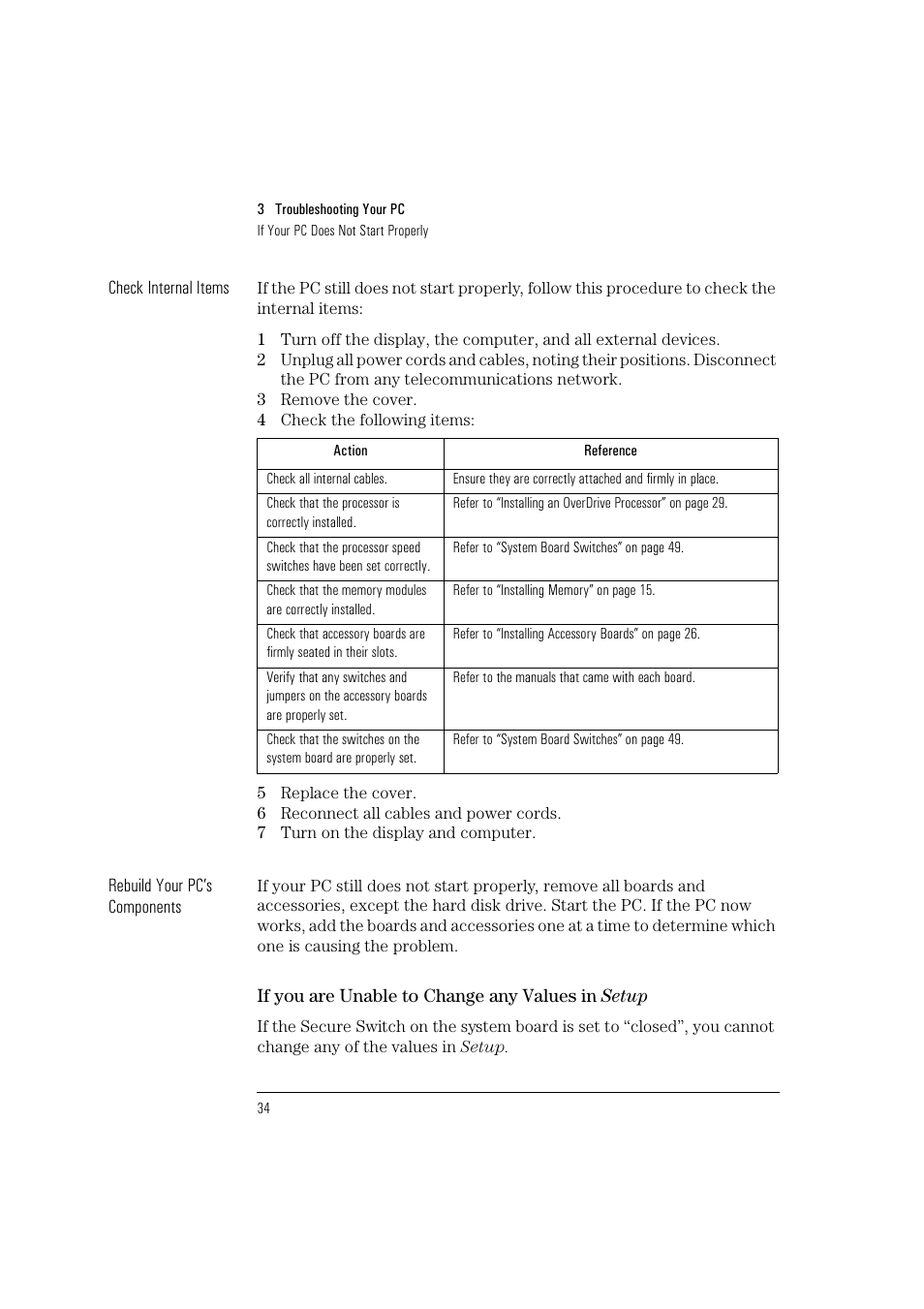 3 Troubleshooting Your PC
If Your PC Does Not Start Properly

Check Internal Items

If the PC still does not start properly, follow this procedure to check the internal items:

1 Turn off the display, the computer, and all external devices.
2 Unplug all power cords and cables, noting their positions. Disconnect the PC from any telecommunications network.
3 Remove the cover.
4 Check the following items:

| Action | Reference |
|---|---|
| Check all internal cables. | Ensure they are correctly attached and firmly in place. |
| Check that the processor is correctly installed. | Refer to “Installing an OverDrive Processor” on page 29. |
| Check that the processor speed switches have been set correctly. | Refer to “System Board Switches” on page 49. |
| Check that the memory modules are correctly installed. | Refer to “Installing Memory” on page 15. |
| Check that accessory boards are firmly seated in their slots. | Refer to “Installing Accessory Boards” on page 26. |
| Verify that any switches and jumpers on the accessory boards are properly set. | Refer to the manuals that came with each board. |
| Check that the switches on the system board are properly set. | Refer to “System Board Switches” on page 49. |

5 Replace the cover.
6 Reconnect all cables and power cords.
7 Turn on the display and computer.

Rebuild Your PC’s Components

If your PC still does not start properly, remove all boards and accessories, except the hard disk drive. Start the PC. If the PC now works, add the boards and accessories one at a time to determine which one is causing the problem.

If you are Unable to Change any Values in Setup

If the Secure Switch on the system board is set to “closed”, you cannot change any of the values in Setup.

34